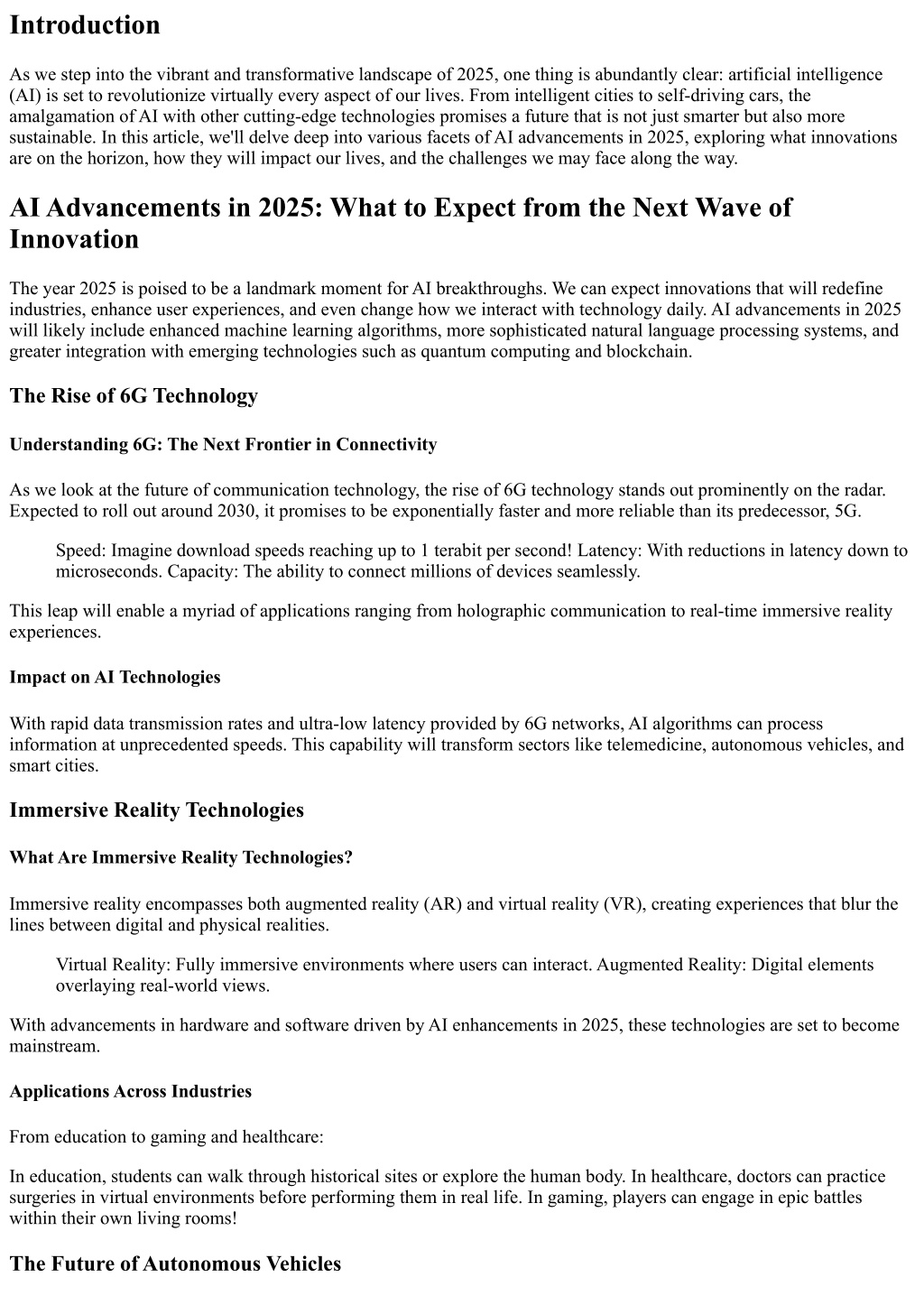 Introduction

As we step into the vibrant and transformative landscape of 2025, one thing is abundantly clear: artificial intelligence (AI) is set to revolutionize virtually every aspect of our lives. From intelligent cities to self-driving cars, the amalgamation of AI with other cutting-edge technologies promises a future that is not just smarter but also more sustainable. In this article, we'll delve deep into various facets of AI advancements in 2025, exploring what innovations are on the horizon, how they will impact our lives, and the challenges we may face along the way.

AI Advancements in 2025: What to Expect from the Next Wave of Innovation

The year 2025 is poised to be a landmark moment for AI breakthroughs. We can expect innovations that will redefine industries, enhance user experiences, and even change how we interact with technology daily. AI advancements in 2025 will likely include enhanced machine learning algorithms, more sophisticated natural language processing systems, and greater integration with emerging technologies such as quantum computing and blockchain.

The Rise of 6G Technology

Understanding 6G: The Next Frontier in Connectivity

As we look at the future of communication technology, the rise of 6G technology stands out prominently on the radar. Expected to roll out around 2030, it promises to be exponentially faster and more reliable than its predecessor, 5G.

Speed: Imagine download speeds reaching up to 1 terabit per second! Latency: With reductions in latency down to microseconds. Capacity: The ability to connect millions of devices seamlessly.

This leap will enable a myriad of applications ranging from holographic communication to real-time immersive reality experiences.

Impact on AI Technologies

With rapid data transmission rates and ultra-low latency provided by 6G networks, AI algorithms can process information at unprecedented speeds. This capability will transform sectors like telemedicine, autonomous vehicles, and smart cities.

Immersive Reality Technologies

What Are Immersive Reality Technologies?

Immersive reality encompasses both augmented reality (AR) and virtual reality (VR), creating experiences that blur the lines between digital and physical realities.

Virtual Reality: Fully immersive environments where users can interact. Augmented Reality: Digital elements overlaying real-world views.

With advancements in hardware and software driven by AI enhancements in 2025, these technologies are set to become mainstream.

Applications Across Industries

From education to gaming and healthcare:

In education, students can walk through historical sites or explore the human body. In healthcare, doctors can practice surgeries in virtual environments before performing them in real life. In gaming, players can engage in epic battles within their own living rooms!

The Future of Autonomous Vehicles